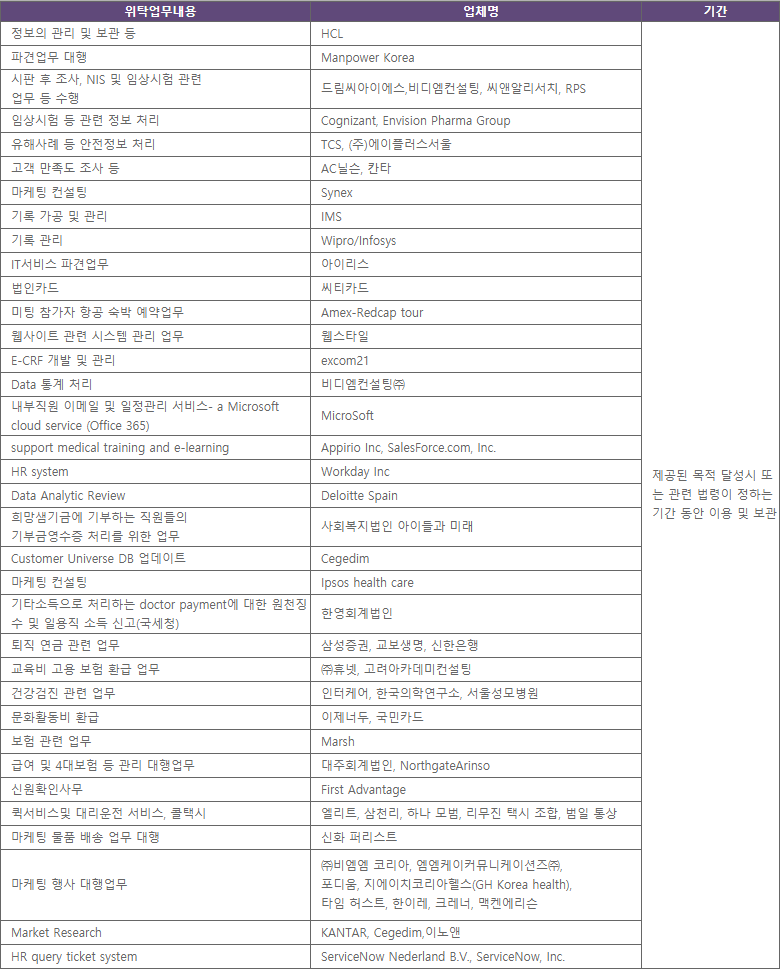 | 위탁업무내용 | 업체명 | 기간 |
|---|---|---|
| 정보의 관리 및 보관 등 | HCL | 제공된 목적 달성시 또는 관련 법령이 정하는 기간 동안 이용 및 보관 |
| 파견업무 대행 | Manpower Korea | |
| 시판 후 조사, NIS 및 임상시험 관련 업무 등 수행 | 드림씨아이에스,비디엠컨설팅, 씨앤알리서치, RPS | |
| 임상시험 등 관련 정보 처리 | Cognizant, Envision Pharma Group | |
| 유해사례 등 안전정보 처리 | TCS, (주)에이플러스서울 | |
| 고객 만족도 조사 등 | AC닐슨, 칸타 | |
| 마케팅 컨설팅 | Synex | |
| 기록 가공 및 관리 | IMS | |
| 기록 관리 | Wipro/Infosys | |
| IT서비스 파견업무 | 아이리스 | |
| 법인카드 | 씨티카드 | |
| 미팅 참가자 항공 숙박 예약업무 | Amex-Redcap tour | |
| 웹사이트 관련 시스템 관리 업무 | 웹스타일 | |
| E-CRF 개발 및 관리 | excom21 | |
| Data 통계 처리 | 비디엠컨설팅㈜ | |
| 내부직원 이메일 및 일정관리 서비스- a Microsoft cloud service (Office 365) | MicroSoft | |
| support medical training and e-learning | Appirio Inc, SalesForce.com, Inc. | |
| HR system | Workday Inc | |
| Data Analytic Review | Deloitte Spain | |
| 희망샘기금에 기부하는 직원들의 기부금영수증 처리를 위한 업무 | 사회복지법인 아이들과 미래 | |
| Customer Universe DB 업데이트 | Cegedim | |
| 마케팅 컨설팅 | Ipsos health care | |
| 기타소득으로 처리하는 doctor payment에 대한 원천징수 및 일용직 소득 신고(국세청) | 한영회계법인 | |
| 퇴직 연금 관련 업무 | 삼성증권, 교보생명, 신한은행 | |
| 교육비 고용 보험 환급 업무 | ㈜휴넷, 고려아카데미컨설팅 | |
| 건강검진 관련 업무 | 인터케어, 한국의학연구소, 서울성모병원 | |
| 문화활동비 환급 | 이제너두, 국민카드 | |
| 보험 관련 업무 | Marsh | |
| 급여 및 4대보험 등 관리 대행업무 | 대주회계법인, NorthgateArinso | |
| 신원확인사무 | First Advantage | |
| 퀵서비스및 대리운전 서비스, 콜택시 | 엘리트, 삼천리, 하나 모범, 리무진 택시 조합, 범일 통상 | |
| 마케팅 물품 배송 업무 대행 | 신화 퍼리스트 | |
| 마케팅 행사 대행업무 | ㈜비엠엠 코리아, 엠엠케이커뮤니케이션즈㈜, 포디움, 지에이치코리아헬스(GH Korea health), 타임 허스트, 한이레, 크레너, 맥켄에리슨 | |
| Market Research | KANTAR, Cegedim,이노앤 | |
| HR query ticket system | ServiceNow Nederland B.V., ServiceNow, Inc. | |